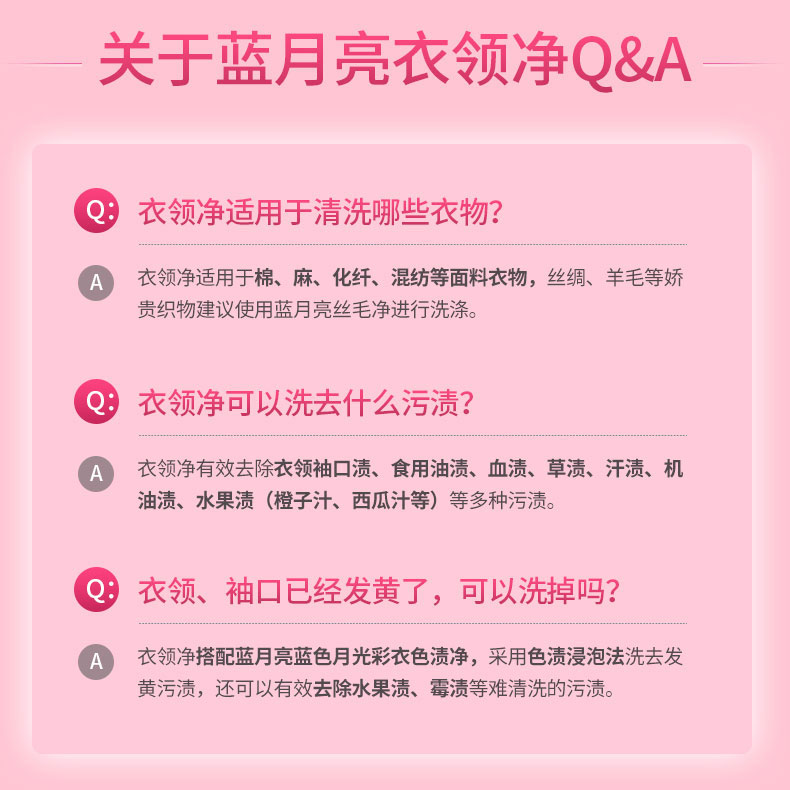 关于蓝月亮衣领净Q&A

Q: 衣领净适用于清洗哪些衣物？

A 衣领净适用于棉、麻、化纤、混纺等面料衣物，丝绸、羊毛等娇贵织物建议使用蓝月亮丝毛净进行洗涤。

Q: 衣领净可以洗去什么污渍？

A 衣领净有效去除衣领袖口渍、食用油渍、血渍、草渍、汗渍、机油渍、水果渍（橙子汁、西瓜汁等）等多种污渍。

Q: 衣领、袖口已经发黄了，可以洗掉吗？

A 衣领净搭配蓝月亮蓝色月光彩衣色渍净，采用色渍浸泡法洗去发黄污渍，还可以有效去除水果渍、霉渍等难清洗的污渍。